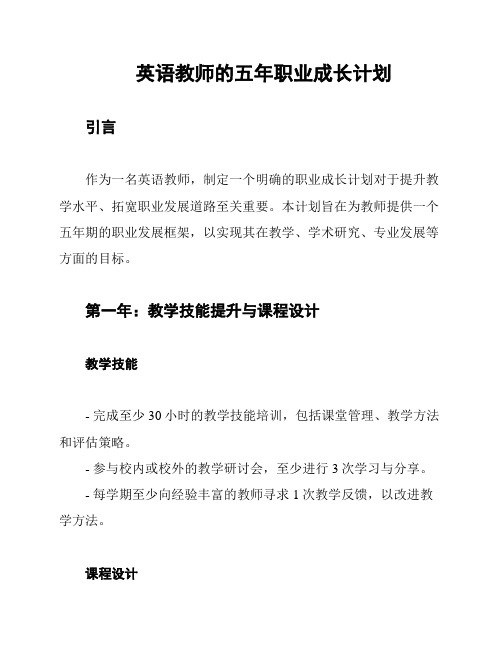 英语教师的五年职业成长计划

引言

作为一名英语教师，制定一个明确的职业成长计划对于提升教学水平、拓宽职业发展道路至关重要。本计划旨在为教师提供一个五年期的职业发展框架，以实现其在教学、学术研究、专业发展等方面的目标。

第一年：教学技能提升与课程设计

教学技能

- 完成至少 30 小时的教学技能培训，包括课堂管理、教学方法和评估策略。
- 参与校内或校外的教学研讨会，至少进行 3 次学习与分享。
- 每学期至少向经验丰富的教师寻求 1 次教学反馈，以改进教学方法。

课程设计